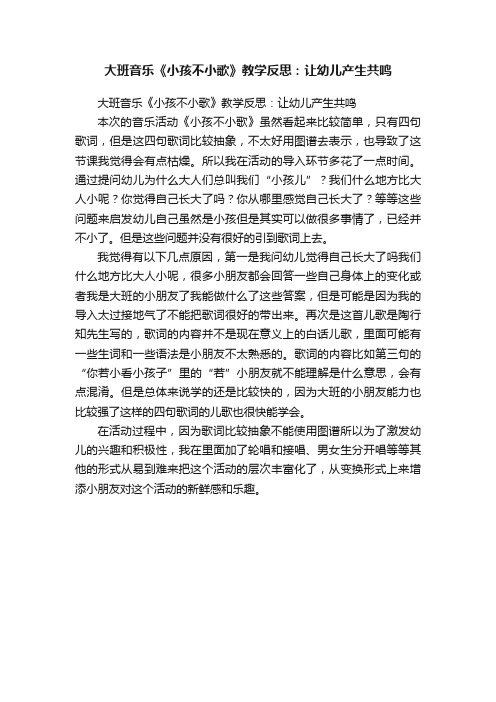 大班音乐《小孩不小歌》教学反思：让幼儿产生共鸣

大班音乐《小孩不小歌》教学反思：让幼儿产生共鸣

本次的音乐活动《小孩不小歌》虽然看起来比较简单，只有四句歌词，但是这四句歌词比较抽象，不太好用图谱去表示，也导致了这节课我觉得会有点枯燥。所以我在活动的导入环节多花了一点时间。通过提问幼儿为什么大人们总叫我们“小孩儿”？我们什么地方比大人小呢？你觉得自己长大了吗？你从哪里感觉自己长大了？等等这些问题来启发幼儿自己虽然是小孩但是其实可以做很多事情了，已经并不小了。但是这些问题并没有很好的引到歌词上去。

我觉得有以下几点原因，第一是我问幼儿觉得自己长大了吗我们什么地方比大人小呢，很多小朋友都会回答一些自己身体上的变化或者我是大班的小朋友了我能做什么了这些答案，但是可能是因为我的导入太过接地气了不能把歌词很好的带出来。再次是这首儿歌是陶行知先生写的，歌词的内容并不是现在意义上的白话儿歌，里面可能有一些生词和一些语法是小朋友不太熟悉的。歌词的内容比如第三句的“你若小看小孩子”里的“若”小朋友就不能理解是什么意思，会有点混淆。但是总体来说学的还是比较快的，因为大班的小朋友能力也比较强了这样的四句歌词的儿歌也很快能学会。

在活动过程中，因为歌词比较抽象不能使用图谱所以为了激发幼儿的兴趣和积极性，我在里面加了轮唱和接唱、男女生分开唱等等其他的形式从易到难来把这个活动的层次丰富化了，从变换形式上来增添小朋友对这个活动的新鲜感和乐趣。